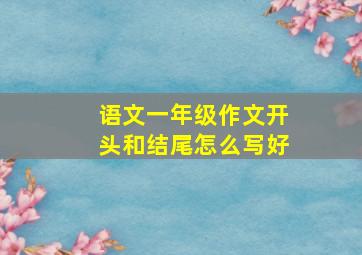 语文一年级作文开头和结尾怎么写好